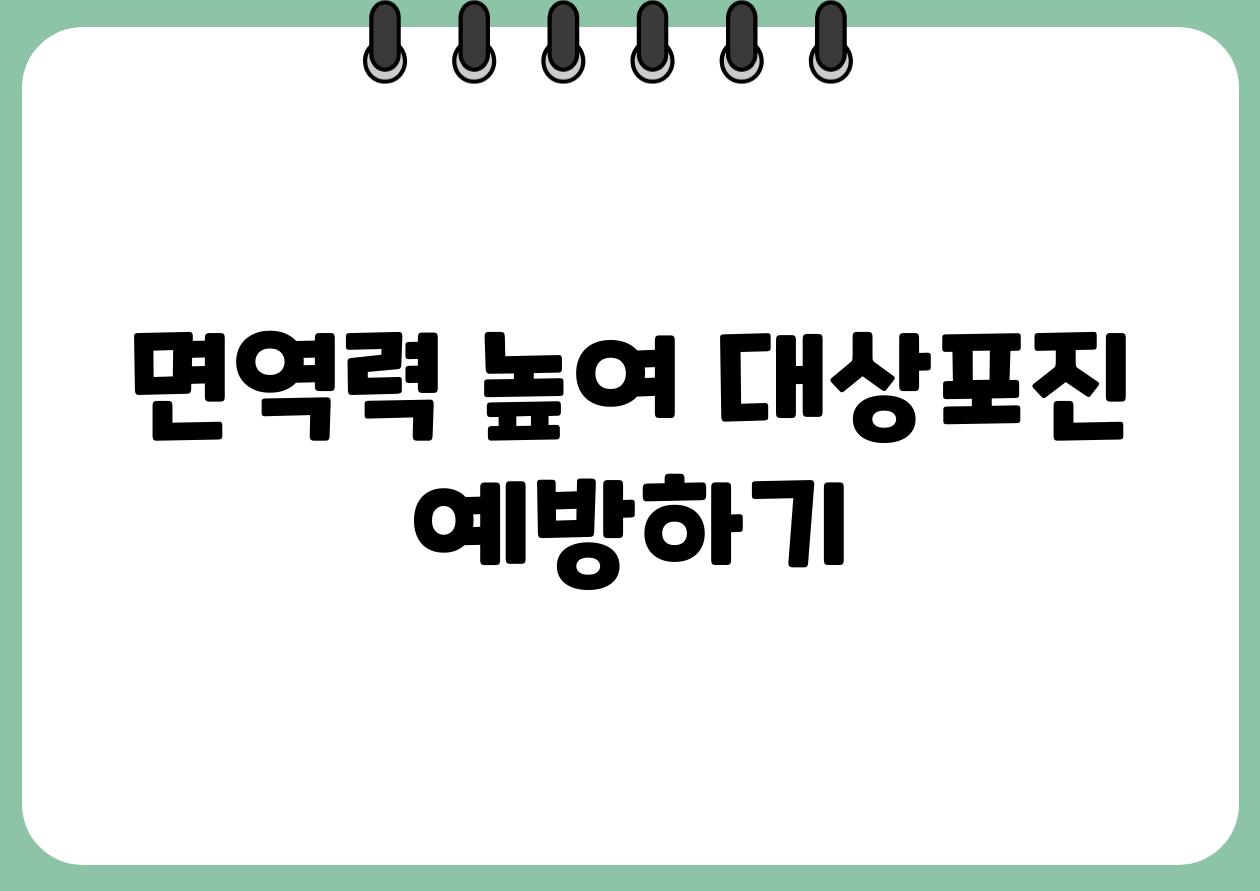 면역력 높여 대상포진 예방하기